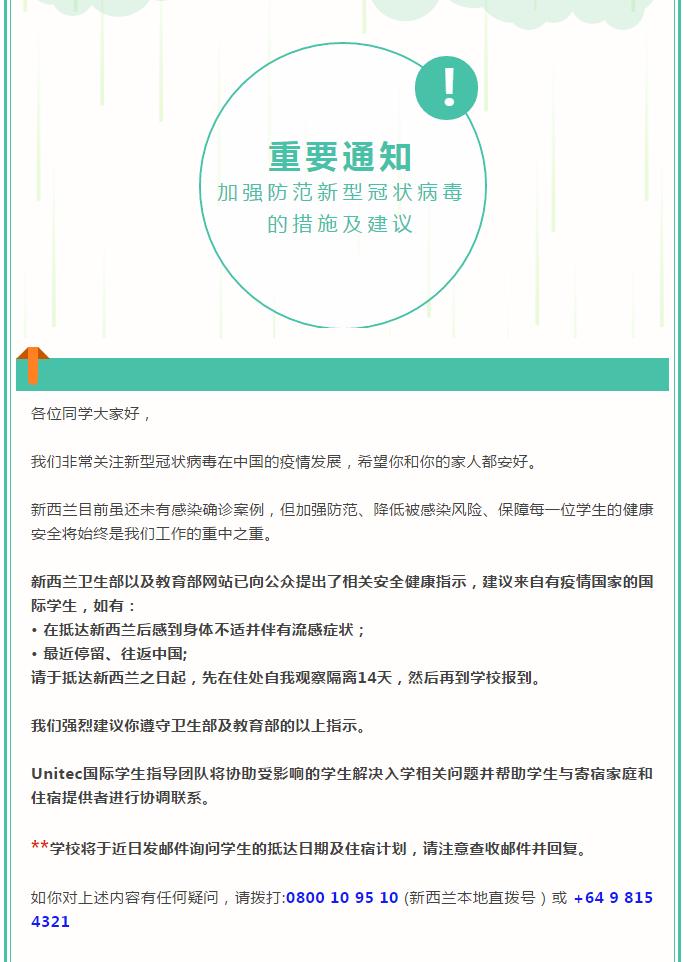 !

重要通知

加强防范新型冠状病毒的措施及建议

各位同学大家好，

我们非常关注新型冠状病毒在中国的疫情发展，希望你和你的家人都安好。

新西兰目前虽还未有感染确诊案例，但加强防范、降低被感染风险、保障每一位学生的健康安全将始终是我们工作的重中之重。

新西兰卫生部以及教育部网站已向公众提出了相关安全健康指示，建议来自有疫情国家的国际学生，如有：
• 在抵达新西兰后感到身体不适并伴有流感症状；
• 最近停留、往返中国;
请于抵达新西兰之日起，先在住处自我观察隔离14天，然后再到学校报到。

我们强烈建议你遵守卫生部及教育部的以上指示。

Unitec国际学生指导团队将协助受影响的学生解决入学相关问题并帮助学生与寄宿家庭和住宿提供者进行协调联系。

**学校将于近日发邮件询问学生的抵达日期及住宿计划，请注意查收邮件并回复。

如你对上述内容有任何疑问，请拨打:0800 10 95 10 (新西兰本地直拨号）或 +64 9 815 4321